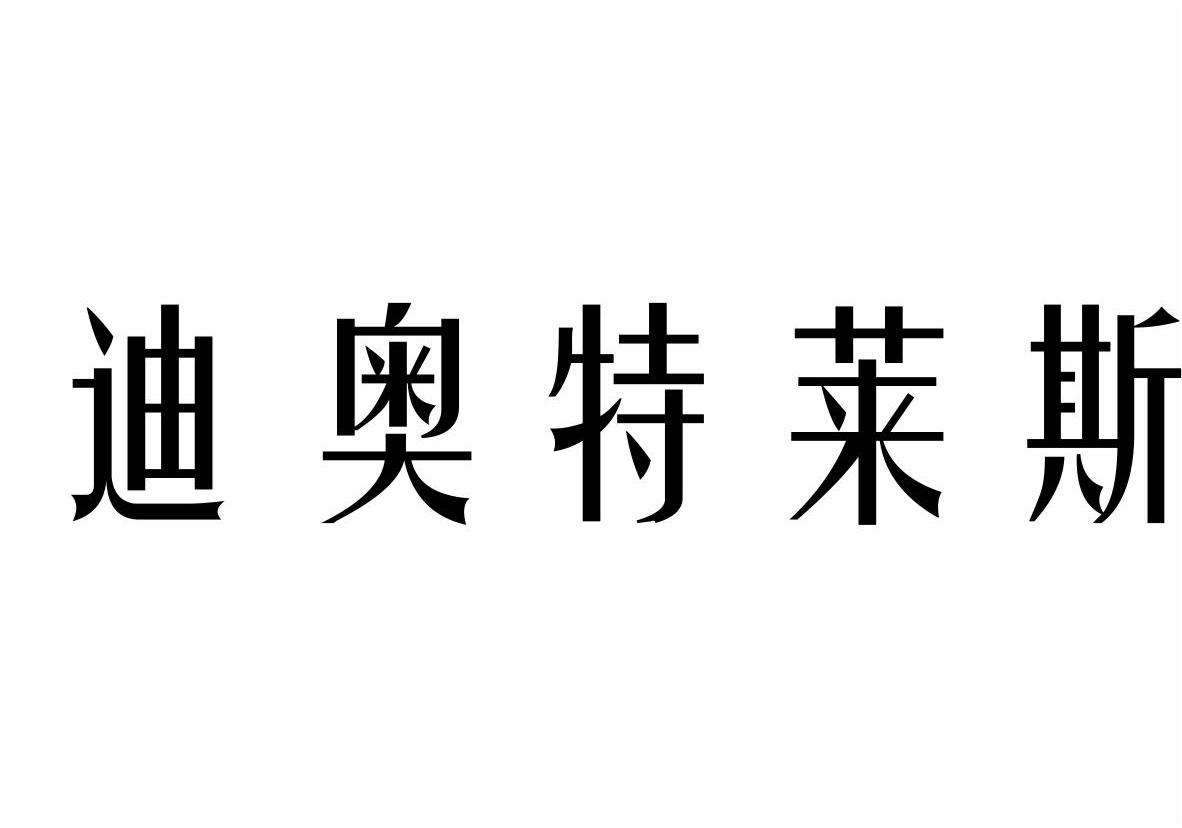 迪奥特莱斯